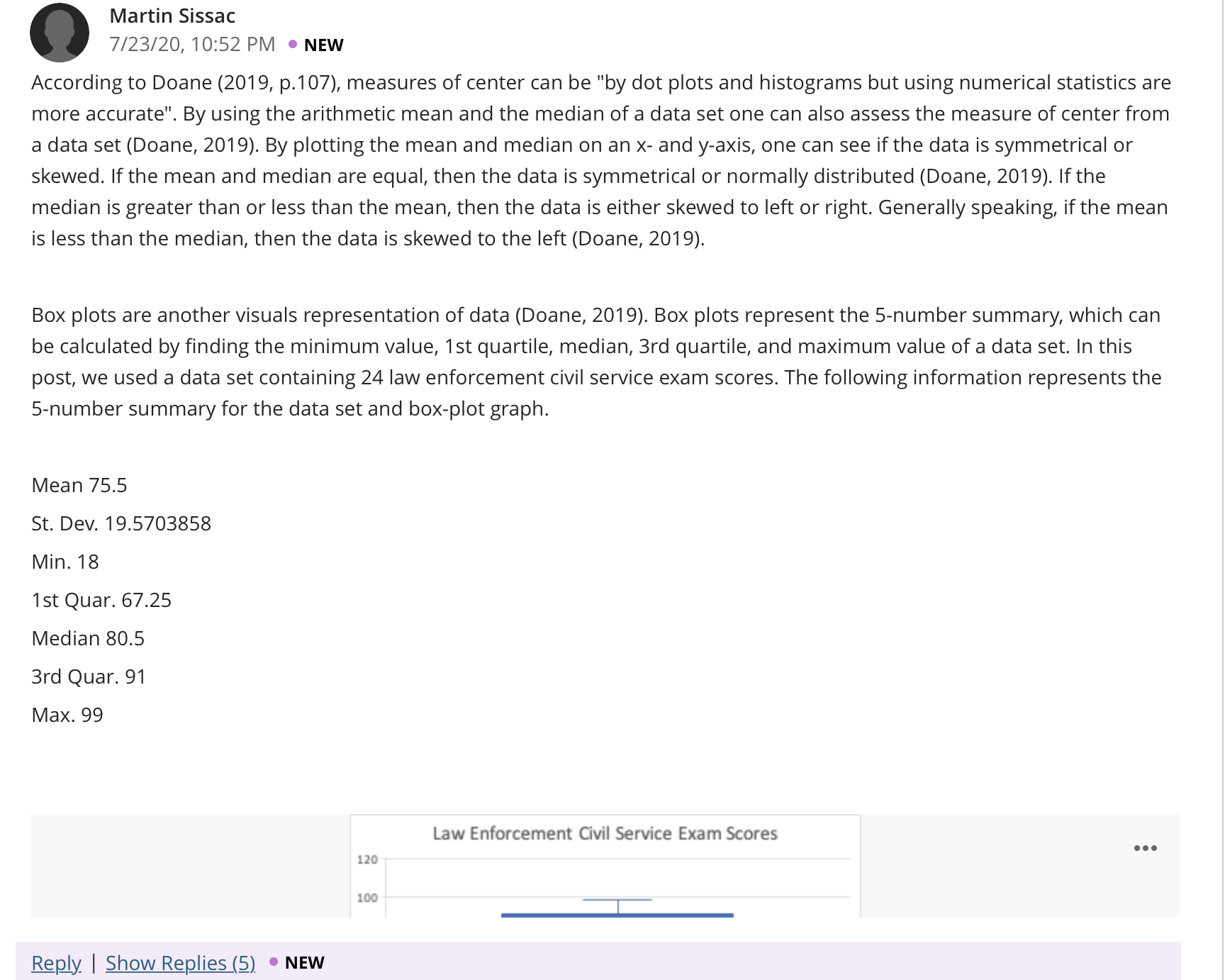 Martin Sissac
7/23/20, 10:52 PM • NEW

According to Doane (2019, p.107), measures of center can be "by dot plots and histograms but using numerical statistics are more accurate". By using the arithmetic mean and the median of a data set one can also assess the measure of center from a data set (Doane, 2019). By plotting the mean and median on an x- and y-axis, one can see if the data is symmetrical or skewed. If the mean and median are equal, then the data is symmetrical or normally distributed (Doane, 2019). If the median is greater than or less than the mean, then the data is either skewed to left or right. Generally speaking, if the mean is less than the median, then the data is skewed to the left (Doane, 2019).

Box plots are another visuals representation of data (Doane, 2019). Box plots represent the 5-number summary, which can be calculated by finding the minimum value, 1st quartile, median, 3rd quartile, and maximum value of a data set. In this post, we used a data set containing 24 law enforcement civil service exam scores. The following information represents the 5-number summary for the data set and box-plot graph.

Mean 75.5

St. Dev. 19.5703858

Min. 18

1st Quar. 67.25

Median 80.5

3rd Quar. 91

Max. 99

Law Enforcement Civil Service Exam Scores

120

100

•••

Reply | Show Replies (5) • NEW